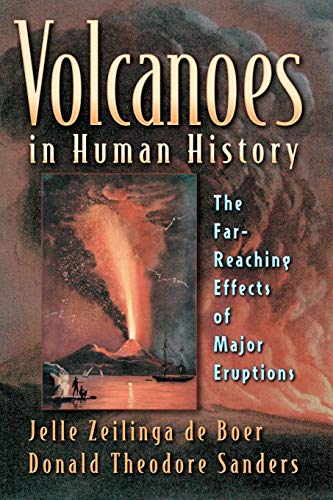 Volcanoes
in Human History

The Far-Reaching Effects of Major Eruptions

Jelle Zeilinga de Boer
Donald Theodore Sanders